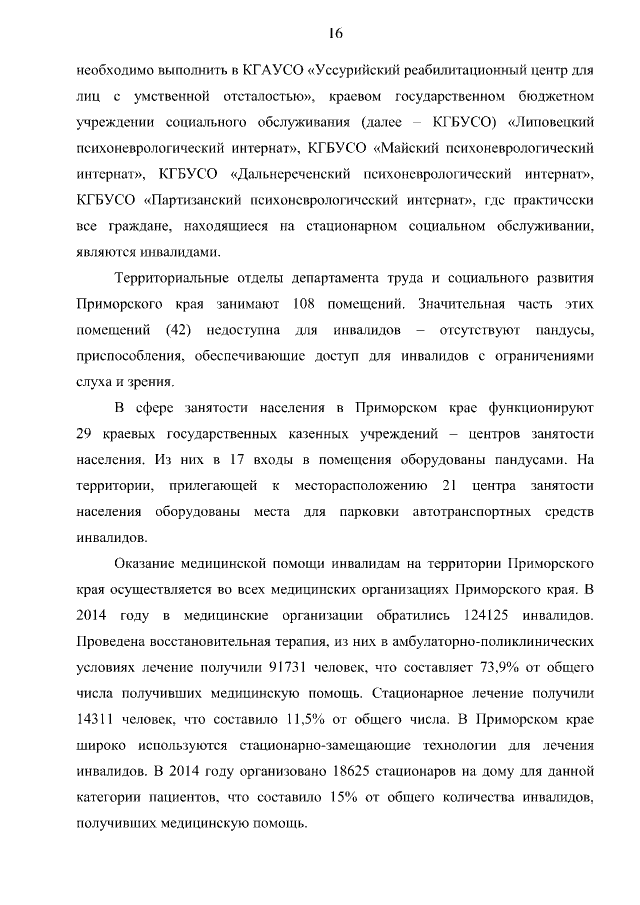 16

необходимо выполнить в КГАУСО «Уссурийский реабилитационный центр для лиц с умственной отсталостью», краевом государственном бюджетном учреждении социального обслуживания (далее – КГБУСО) «Липовецкий психоневрологический интернат», КГБУСО «Майский психоневрологический интернат», КГБУСО «Дальнереченский психоневрологический интернат», КГБУСО «Партизанский психоневрологический интернат», где практически все граждане, находящиеся на стационарном социальном обслуживании, являются инвалидами.

Территориальные отделы департамента труда и социального развития Приморского края занимают 108 помещений. Значительная часть этих помещений (42) недоступна для инвалидов – отсутствуют пандусы, приспособления, обеспечивающие доступ для инвалидов с ограничениями слуха и зрения.

В сфере занятости населения в Приморском крае функционируют 29 краевых государственных казенных учреждений – центров занятости населения. Из них в 17 входы в помещения оборудованы пандусами. На территории, прилегающей к месторасположению 21 центра занятости населения оборудованы места для парковки автотранспортных средств инвалидов.

Оказание медицинской помощи инвалидам на территории Приморского края осуществляется во всех медицинских организациях Приморского края. В 2014 году в медицинские организации обратились 124125 инвалидов. Проведена восстановительная терапия, из них в амбулаторно-поликлинических условиях лечение получили 91731 человек, что составляет 73,9% от общего числа получивших медицинскую помощь. Стационарное лечение получили 14311 человек, что составило 11,5% от общего числа. В Приморском крае широко используются стационарно-замещающие технологии для лечения инвалидов. В 2014 году организовано 18625 стационаров на дому для данной категории пациентов, что составило 15% от общего количества инвалидов, получивших медицинскую помощь.